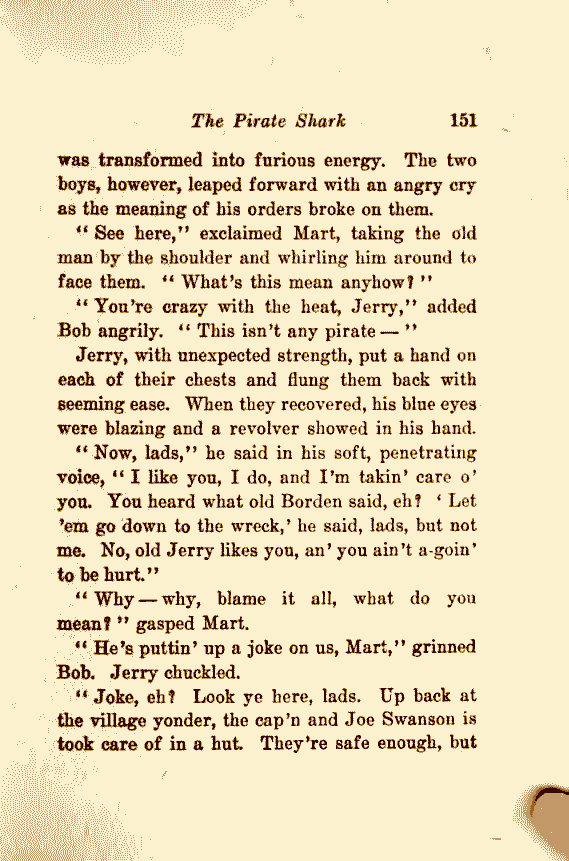 The Pirate Shark 151

was transformed into furious energy. The two boys, however, leaped forward with an angry cry as the meaning of his orders broke on them.

"See here," exclaimed Mart, taking the old man by the shoulder and whirling him around to face them. "What's this mean anyhow?"

"You're crazy with the heat, Jerry," added Bob angrily. "This isn't any pirate —"

Jerry, with unexpected strength, put a hand on each of their chests and flung them back with seeming ease. When they recovered, his blue eyes were blazing and a revolver showed in his hand.

"Now, lads," he said in his soft, penetrating voice, "I like you, I do, and I'm takin' care o' you. You heard what old Borden said, eh? 'Let 'em go down to the wreck,' he said, lads, but not me. No, old Jerry likes you, an' you ain't a-goin' to be hurt."

"Why — why, blame it all, what do you mean?" gasped Mart.

"He's puttin' up a joke on us, Mart," grinned Bob. Jerry chuckled.

"Joke, eh? Look ye here, lads. Up back at the village yonder, the cap'n and Joe Swanson is took care of in a hut. They're safe enough, but